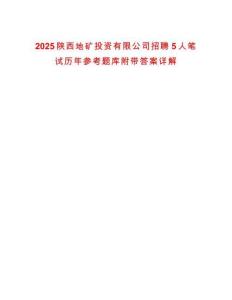 2025陕西地矿投资有限公司招聘5人笔试历年参考题库附带答案详解